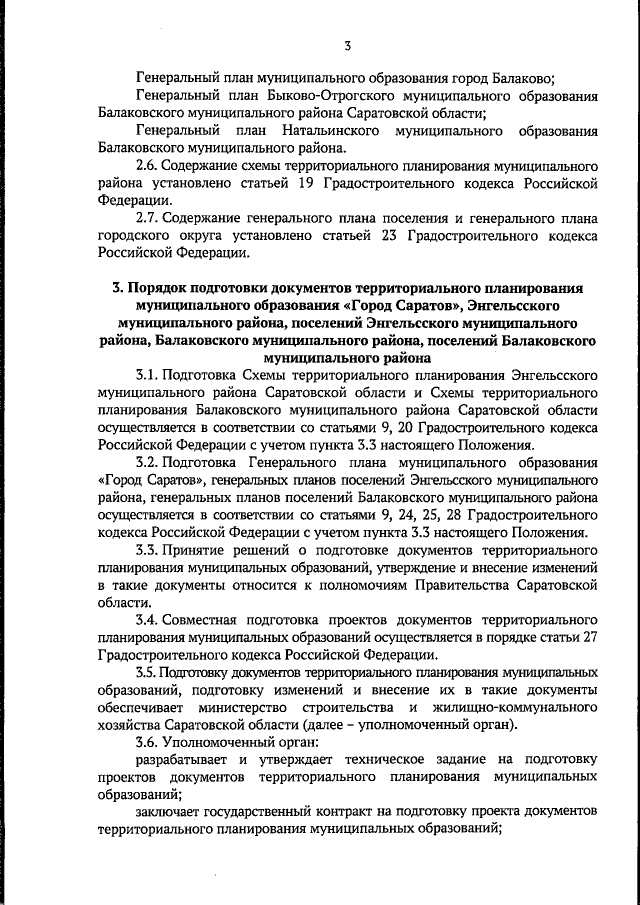 3

Генеральный план муниципального образования город Балаково;

Генеральный план Быково-Отрогского муниципального образования Балаковского муниципального района Саратовской области;

Генеральный план Натальинского муниципального образования Балаковского муниципального района.

2.6. Содержание схемы территориального планирования муниципального района установлено статьей 19 Градостроительного кодекса Российской Федерации.

2.7. Содержание генерального плана поселения и генерального плана городского округа установлено статьей 23 Градостроительного кодекса Российской Федерации.

3. Порядок подготовки документов территориального планирования муниципального образования «Город Саратов», Энгельсского муниципального района, поселений Энгельсского муниципального района, Балаковского муниципального района, поселений Балаковского муниципального района

3.1. Подготовка Схемы территориального планирования Энгельсского муниципального района Саратовской области и Схемы территориального планирования Балаковского муниципального района Саратовской области осуществляется в соответствии со статьями 9, 20 Градостроительного кодекса Российской Федерации с учетом пункта 3.3 настоящего Положения.

3.2. Подготовка Генерального плана муниципального образования «Город Саратов», генеральных планов поселений Энгельсского муниципального района, генеральных планов поселений Балаковского муниципального района осуществляется в соответствии со статьями 9, 24, 25, 28 Градостроительного кодекса Российской Федерации с учетом пункта 3.3 настоящего Положения.

3.3. Принятие решений о подготовке документов территориального планирования муниципальных образований, утверждение и внесение изменений в такие документы относится к полномочиям Правительства Саратовской области.

3.4. Совместная подготовка проектов документов территориального планирования муниципальных образований осуществляется в порядке статьи 27 Градостроительного кодекса Российской Федерации.

3.5. Подготовку документов территориального планирования муниципальных образований, подготовку изменений и внесение их в такие документы обеспечивает министерство строительства и жилищно-коммунального хозяйства Саратовской области (далее – уполномоченный орган).

3.6. Уполномоченный орган:

разрабатывает и утверждает техническое задание на подготовку проектов документов территориального планирования муниципальных образований;

заключает государственный контракт на подготовку проекта документов территориального планирования муниципальных образований;